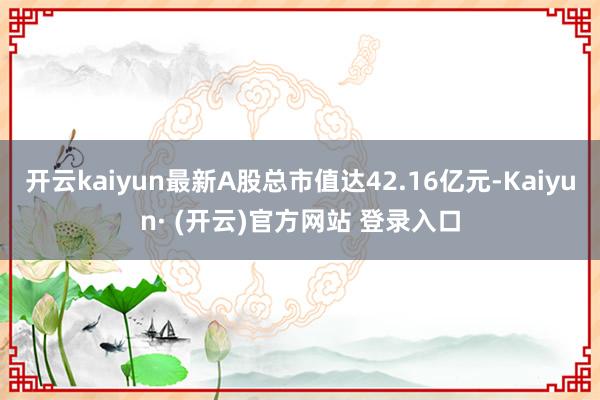 开云kaiyun最新A股总市值达42.16亿元-Kaiyun· (开云)官方网站 登录入口